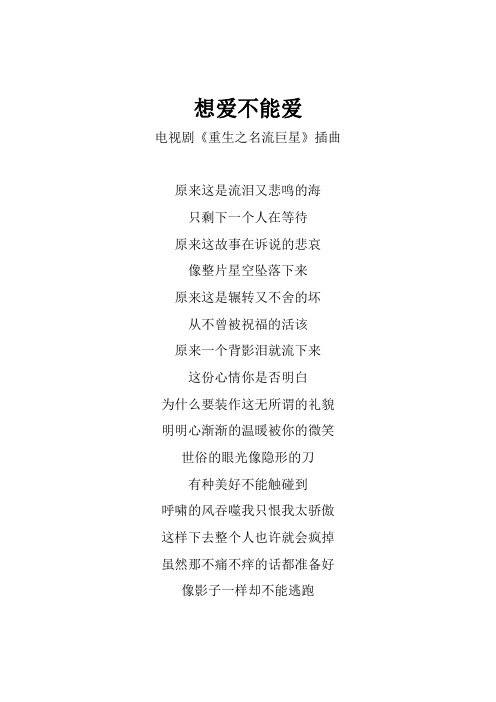 想爱不能爱

电视剧《重生之名流巨星》插曲

原来这是流泪又悲鸣的海
只剩下一个人在等待
原来这故事在诉说的悲哀
像整片星空坠落下来
原来这是辗转又不舍的坏
从不曾被祝福的活该
原来一个背影泪就流下来
这份心情你是否明白
为什么要装作这无所谓的礼貌
明明心渐渐的温暖被你的微笑
世俗的眼光像隐形的刀
有种美好不能触碰到
呼啸的风吞噬我只恨我太骄傲
这样下去整个人也许就会疯掉
虽然那不痛不痒的话都准备好
像影子一样却不能逃跑